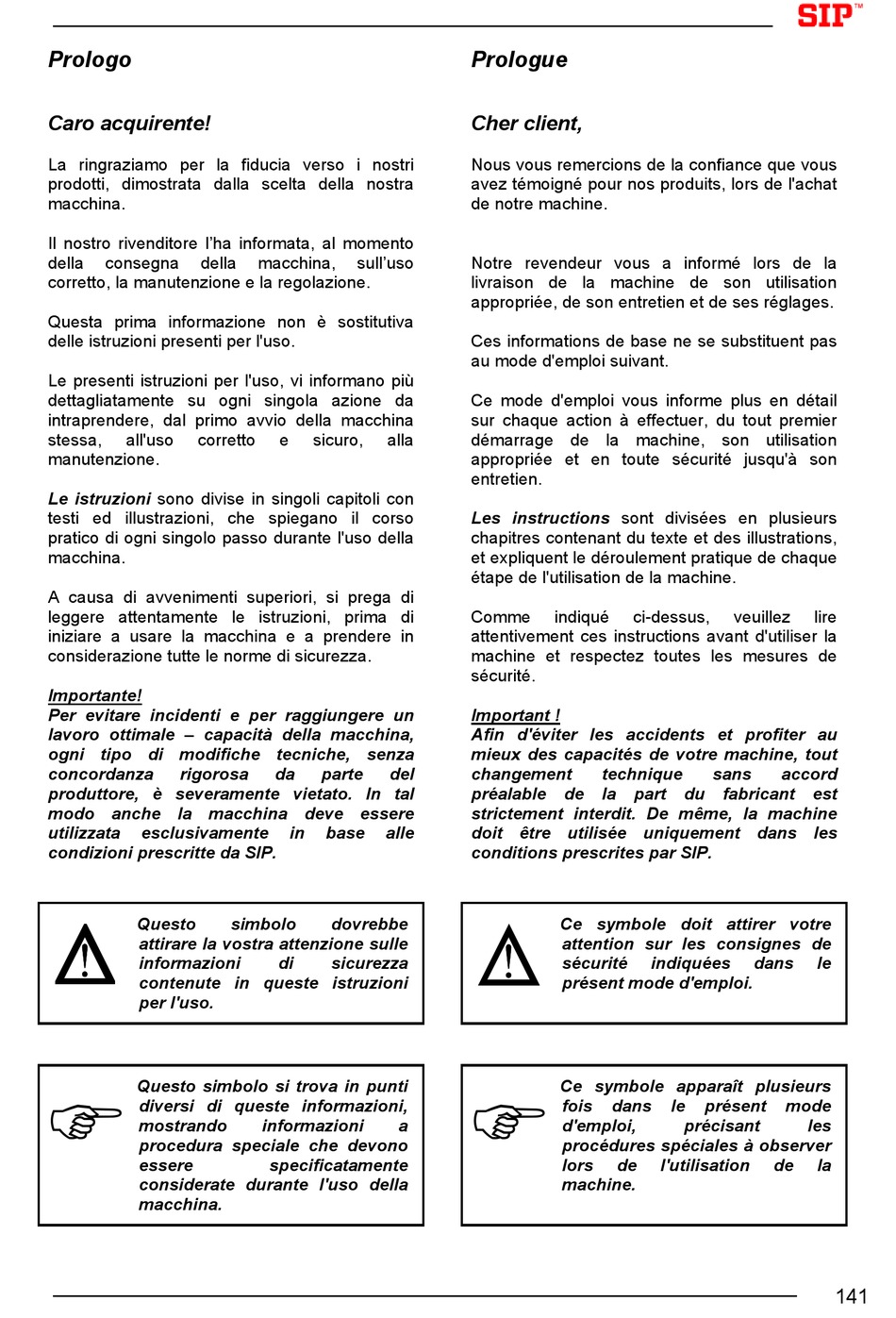 SIP™

Prologo

Caro acquirente!

La ringraziamo per la fiducia verso i nostri prodotti, dimostrata dalla scelta della nostra macchina.

Il nostro rivenditore l'ha informata, al momento della consegna della macchina, sull'uso corretto, la manutenzione e la regolazione.

Questa prima informazione non è sostitutiva delle istruzioni presenti per l'uso.

Le presenti istruzioni per l'uso, vi informano più dettagliatamente su ogni singola azione da intraprendere, dal primo avvio della macchina stessa, all'uso corretto e sicuro, alla manutenzione.

Le istruzioni sono divise in singoli capitoli con testi ed illustrazioni, che spiegano il corso pratico di ogni singolo passo durante l'uso della macchina.

A causa di avvenimenti superiori, si prega di leggere attentamente le istruzioni, prima di iniziare a usare la macchina e a prendere in considerazione tutte le norme di sicurezza.

Importante!
Per evitare incidenti e per raggiungere un lavoro ottimale – capacità della macchina, ogni tipo di modifiche tecniche, senza concordanza rigorosa da parte del produttore, è severamente vietato. In tal modo anche la macchina deve essere utilizzata esclusivamente in base alle condizioni prescritte da SIP.

Questo simbolo dovrebbe attirare la vostra attenzione sulle informazioni di sicurezza contenute in queste istruzioni per l'uso.

Questo simbolo si trova in punti diversi di queste informazioni, mostrando informazioni a procedura speciale che devono essere specificatamente considerate durante l'uso della macchina.

Prologue

Cher client,

Nous vous remercions de la confiance que vous avez témoigné pour nos produits, lors de l'achat de notre machine.

Notre revendeur vous a informé lors de la livraison de la machine de son utilisation appropriée, de son entretien et de ses réglages.

Ces informations de base ne se substituent pas au mode d'emploi suivant.

Ce mode d'emploi vous informe plus en détail sur chaque action à effectuer, du tout premier démarrage de la machine, son utilisation appropriée et en toute sécurité jusqu'à son entretien.

Les instructions sont divisées en plusieurs chapitres contenant du texte et des illustrations, et expliquent le déroulement pratique de chaque étape de l'utilisation de la machine.

Comme indiqué ci-dessus, veuillez lire attentivement ces instructions avant d'utiliser la machine et respectez toutes les mesures de sécurité.

Important !
Afin d'éviter les accidents et profiter au mieux des capacités de votre machine, tout changement technique sans accord préalable de la part du fabricant est strictement interdit. De même, la machine doit être utilisée uniquement dans les conditions prescrites par SIP.

Ce symbole doit attirer votre attention sur les consignes de sécurité indiquées dans le présent mode d'emploi.

Ce symbole apparaît plusieurs fois dans le présent mode d'emploi, précisant les procédures spéciales à observer lors de l'utilisation de la machine.

141